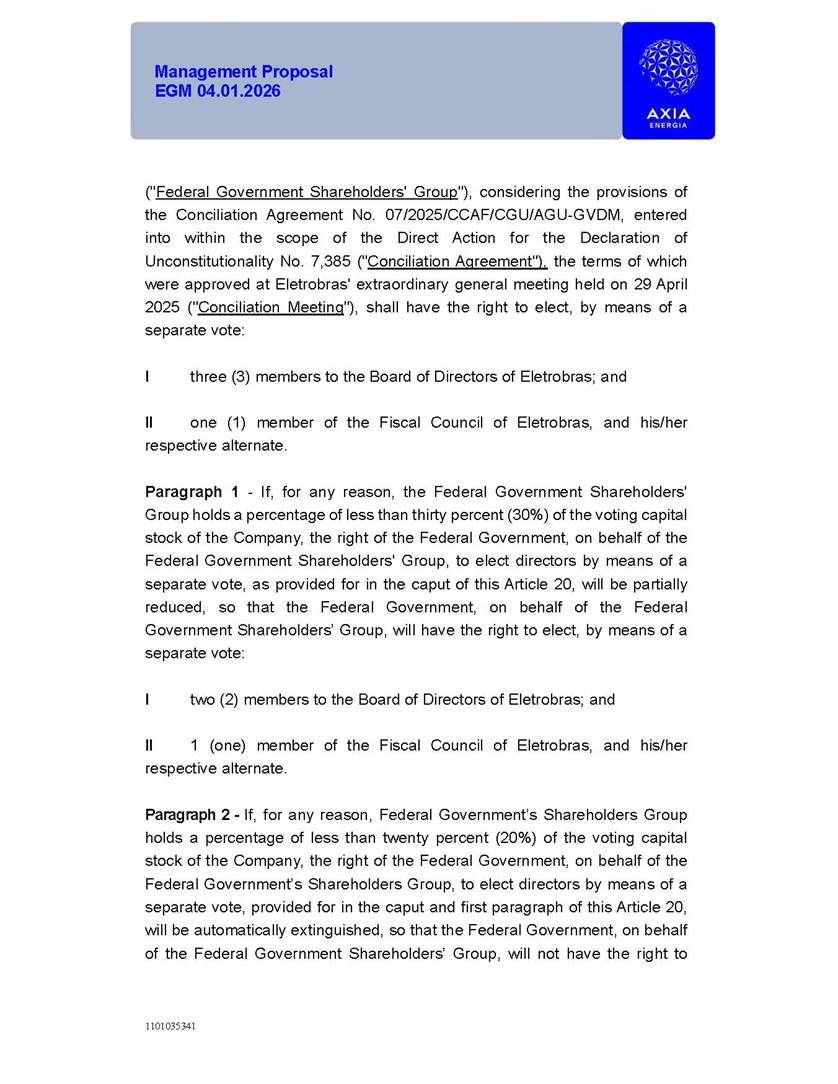 Management Proposal
EGM 04.01.2026

AXIA
ENERGIA

("Federal Government Shareholders' Group"), considering the provisions of the Conciliation Agreement No. 07/2025/CCAF/CGU/AGU-GVDM, entered into within the scope of the Direct Action for the Declaration of Unconstitutionality No. 7,385 ("Conciliation Agreement"), the terms of which were approved at Eletrobras' extraordinary general meeting held on 29 April 2025 ("Conciliation Meeting"), shall have the right to elect, by means of a separate vote:

I three (3) members to the Board of Directors of Eletrobras; and

II one (1) member of the Fiscal Council of Eletrobras, and his/her respective alternate.

Paragraph 1 - If, for any reason, the Federal Government Shareholders' Group holds a percentage of less than thirty percent (30%) of the voting capital stock of the Company, the right of the Federal Government, on behalf of the Federal Government Shareholders' Group, to elect directors by means of a separate vote, as provided for in the caput of this Article 20, will be partially reduced, so that the Federal Government, on behalf of the Federal Government Shareholders' Group, will have the right to elect, by means of a separate vote:

I two (2) members to the Board of Directors of Eletrobras; and

II 1 (one) member of the Fiscal Council of Eletrobras, and his/her respective alternate.

Paragraph 2 - If, for any reason, Federal Government's Shareholders Group holds a percentage of less than twenty percent (20%) of the voting capital stock of the Company, the right of the Federal Government, on behalf of the Federal Government's Shareholders Group, to elect directors by means of a separate vote, provided for in the caput and first paragraph of this Article 20, will be automatically extinguished, so that the Federal Government, on behalf of the Federal Government Shareholders' Group, will not have the right to

1101035341